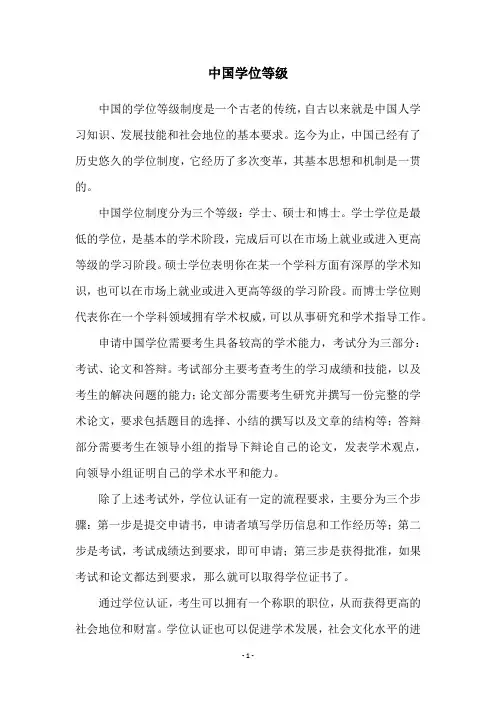 中国学位等级

中国的学位等级制度是一个古老的传统，自古以来就是中国人学习知识、发展技能和社会地位的基本要求。迄今为止，中国已经有了历史悠久的学位制度，它经历了多次变革，其基本思想和机制是一贯的。

中国学位制度分为三个等级：学士、硕士和博士。学士学位是最低的学位，是基本的学术阶段，完成后可以在市场上就业或进入更高等级的学习阶段。硕士学位表明你在某一个学科方面有深厚的学术知识，也可以在市场上就业或进入更高等级的学习阶段。而博士学位则代表你在一个学科领域拥有学术权威，可以从事研究和学术指导工作。

申请中国学位需要考生具备较高的学术能力，考试分为三部分：考试、论文和答辩。考试部分主要考查考生的学习成绩和技能，以及考生的解决问题的能力；论文部分需要考生研究并撰写一份完整的学术论文，要求包括题目的选择、小结的撰写以及文章的结构等；答辩部分需要考生在领导小组的指导下辩论自己的论文，发表学术观点，向领导小组证明自己的学术水平和能力。

除了上述考试外，学位认证有一定的流程要求，主要分为三个步骤：第一步是提交申请书，申请者填写学历信息和工作经历等；第二步是考试，考试成绩达到要求，即可申请；第三步是获得批准，如果考试和论文都达到要求，那么就可以取得学位证书了。

通过学位认证，考生可以拥有一个称职的职位，从而获得更高的社会地位和财富。学位认证也可以促进学术发展，社会文化水平的进

- 1 -